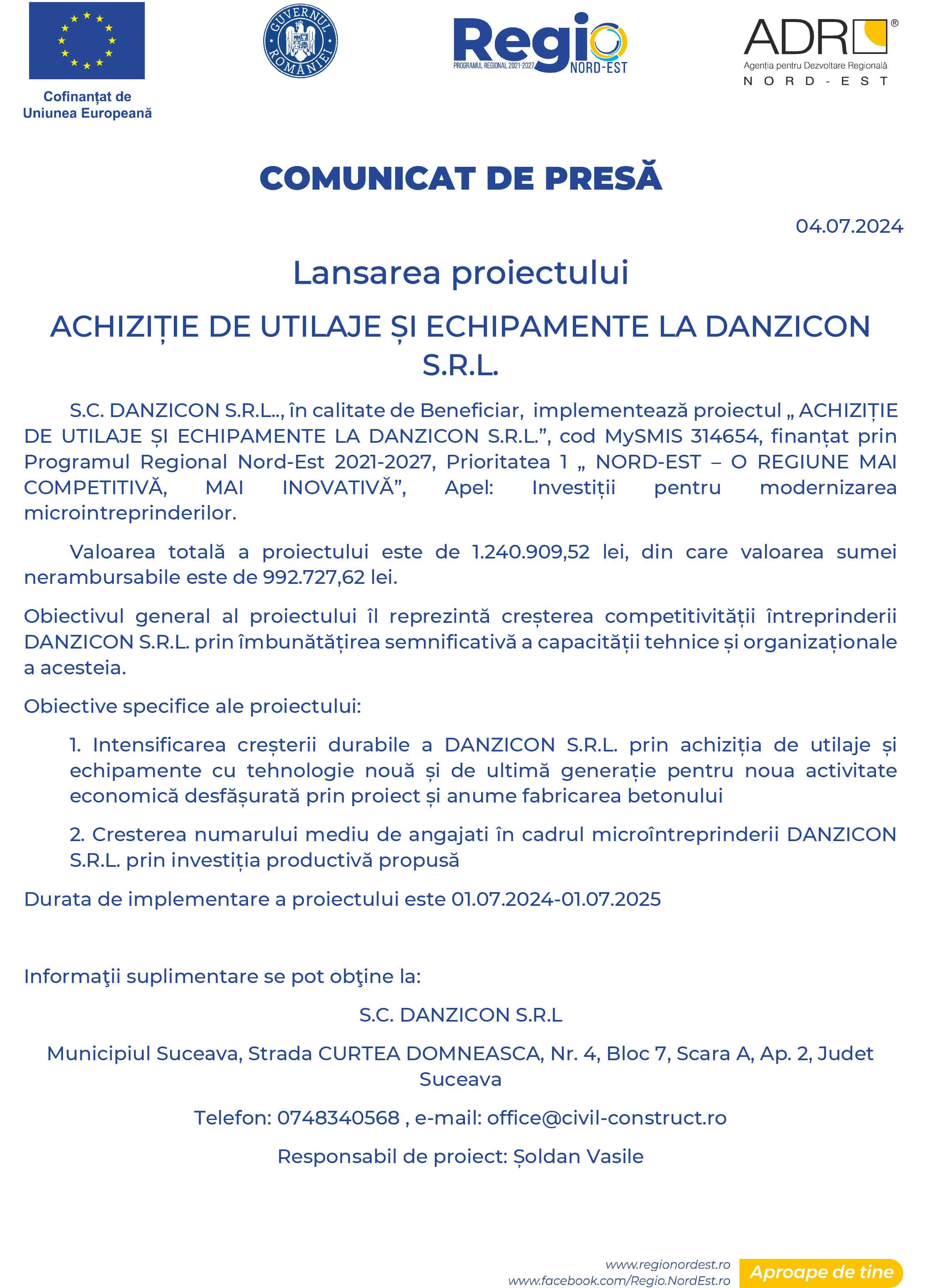 Cofinanțat de Uniunea Europeană

GUVERNUL ROMÂNIEI

Regio
PROGRAMUL REGIONAL 2021-2027 NORD-EST

ADR®
Agenția pentru Dezvoltare Regională
NORD-EST

COMUNICAT DE PRESĂ

04.07.2024

Lansarea proiectului

ACHIZIȚIE DE UTILAJE ȘI ECHIPAMENTE LA DANZICON S.R.L.

S.C. DANZICON S.R.L.., în calitate de Beneficiar, implementează proiectul „ ACHIZIȚIE DE UTILAJE ȘI ECHIPAMENTE LA DANZICON S.R.L.”, cod MySMIS 314654, finanțat prin Programul Regional Nord-Est 2021-2027, Prioritatea 1 „ NORD-EST – O REGIUNE MAI COMPETITIVĂ, MAI INOVATIVĂ”, Apel: Investiții pentru modernizarea microintreprinderilor.

Valoarea totală a proiectului este de 1.240.909,52 lei, din care valoarea sumei nerambursabile este de 992.727,62 lei.

Obiectivul general al proiectului îl reprezintă creșterea competitivității întreprinderii DANZICON S.R.L. prin îmbunătățirea semnificativă a capacității tehnice și organizaționale a acesteia.

Obiective specifice ale proiectului:

1. Intensificarea creșterii durabile a DANZICON S.R.L. prin achiziția de utilaje și echipamente cu tehnologie nouă și de ultimă generație pentru noua activitate economică desfășurată prin proiect și anume fabricarea betonului

2. Cresterea numarului mediu de angajati în cadrul microîntreprinderii DANZICON S.R.L. prin investiția productivă propusă

Durata de implementare a proiectului este 01.07.2024-01.07.2025

Informaţii suplimentare se pot obţine la:

S.C. DANZICON S.R.L

Municipiul Suceava, Strada CURTEA DOMNEASCA, Nr. 4, Bloc 7, Scara A, Ap. 2, Judet Suceava

Telefon: 0748340568 , e-mail: office@civil-construct.ro

Responsabil de proiect: Șoldan Vasile

www.regionordest.ro
www.facebook.com/Regio.NordEst.ro
Aproape de tine